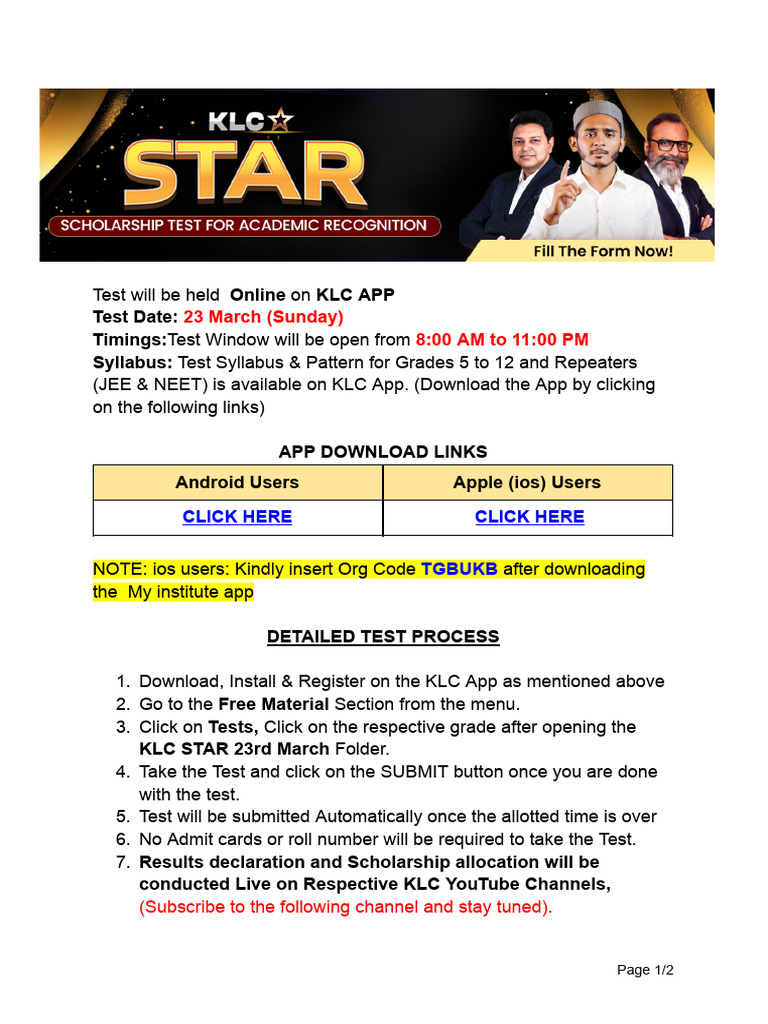 KLC
STAR
SCHOLARSHIP TEST FOR ACADEMIC RECOGNITION
Fill The Form Now!

Test will be held Online on KLC APP
Test Date: 23 March (Sunday)
Timings:Test Window will be open from 8:00 AM to 11:00 PM
Syllabus: Test Syllabus & Pattern for Grades 5 to 12 and Repeaters (JEE & NEET) is available on KLC App. (Download the App by clicking on the following links)

APP DOWNLOAD LINKS

| Android Users | Apple (ios) Users |
|---|---|
| CLICK HERE | CLICK HERE |

NOTE: ios users: Kindly insert Org Code TGBUKB after downloading the My institute app

DETAILED TEST PROCESS

1. Download, Install & Register on the KLC App as mentioned above
2. Go to the Free Material Section from the menu.
3. Click on Tests, Click on the respective grade after opening the KLC STAR 23rd March Folder.
4. Take the Test and click on the SUBMIT button once you are done with the test.
5. Test will be submitted Automatically once the allotted time is over
6. No Admit cards or roll number will be required to take the Test.
7. Results declaration and Scholarship allocation will be conducted Live on Respective KLC YouTube Channels, (Subscribe to the following channel and stay tuned).

Page 1/2